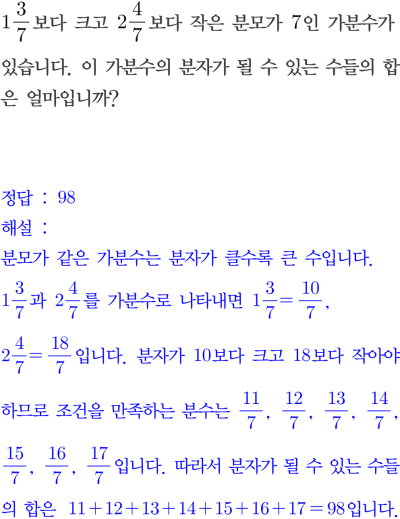 $1\frac{3}{7}$보다 크고 $2\frac{4}{7}$보다 작은 분모가 7인 가분수가 있습니다. 이 가분수의 분자가 될 수 있는 수들의 합은 얼마입니까?

정답 : 98
해설 :
분모가 같은 가분수는 분자가 클수록 큰 수입니다.
$1\frac{3}{7}$과 $2\frac{4}{7}$를 가분수로 나타내면 $1\frac{3}{7}=\frac{10}{7}$, $2\frac{4}{7}=\frac{18}{7}$입니다. 분자가 10보다 크고 18보다 작아야 하므로 조건을 만족하는 분수는 $\frac{11}{7}$, $\frac{12}{7}$, $\frac{13}{7}$, $\frac{14}{7}$, $\frac{15}{7}$, $\frac{16}{7}$, $\frac{17}{7}$입니다. 따라서 분자가 될 수 있는 수들의 합은 $11+12+13+14+15+16+17=98$입니다.